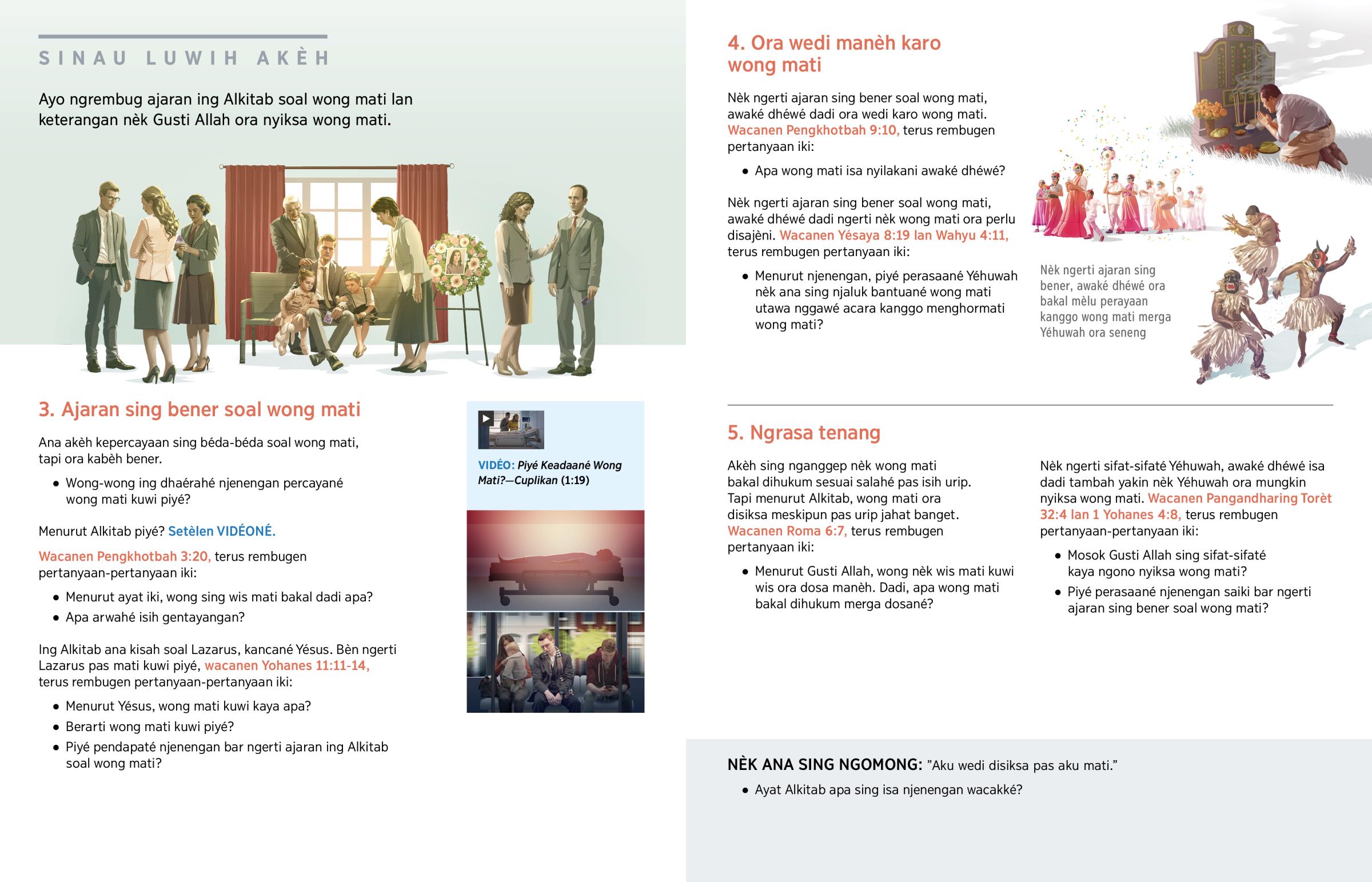 SINAU LUWIH AKÈH

Ayo ngrembug ajaran ing Alkitab soal wong mati lan keterangan nèk Gusti Allah ora nyiksa wong mati.

3. Ajaran sing bener soal wong mati

Ana akèh kepercayaan sing béda-béda soal wong mati, tapi ora kabèh bener.

• Wong-wong ing dhaérahé njenengan percayané wong mati kuwi piyé?

Menurut Alkitab piyé? Setèlen VIDÉONÉ.

Wacanen Pengkhotbah 3:20, terus rembugen pertanyaan-pertanyaan iki:

• Menurut ayat iki, wong sing wis mati bakal dadi apa?
• Apa arwahé isih gentayangan?

Ing Alkitab ana kisah soal Lazarus, kancané Yésus. Bèn ngerti Lazarus pas mati kuwi piyé, wacanen Yohanes 11:11-14, terus rembugen pertanyaan-pertanyaan iki:

• Menurut Yésus, wong mati kuwi kaya apa?
• Berarti wong mati kuwi piyé?
• Piyé pendapaté njenengan bar ngerti ajaran ing Alkitab soal wong mati?

VIDÉO: Piyé Keadaané Wong Mati?—Cuplikan (1:19)

4. Ora wedi manèh karo wong mati

Nèk ngerti ajaran sing bener soal wong mati, awaké dhéwé dadi ora wedi karo wong mati. Wacanen Pengkhotbah 9:10, terus rembugen pertanyaan iki:

• Apa wong mati isa nyilakani awaké dhéwé?

Nèk ngerti ajaran sing bener soal wong mati, awaké dhéwé dadi ngerti nèk wong mati ora perlu disajèni. Wacanen Yésaya 8:19 lan Wahyu 4:11, terus rembugen pertanyaan iki:

• Menurut njenengan, piyé perasaané Yéhuwah nèk ana sing njaluk bantuané wong mati utawa nggawé acara kanggo menghormati wong mati?

Nèk ngerti ajaran sing bener, awaké dhéwé ora bakal mèlu perayaan kanggo wong mati merga Yéhuwah ora seneng

5. Ngrasa tenang

Akèh sing nganggep nèk wong mati bakal dihukum sesuai salahé pas isih urip. Tapi menurut Alkitab, wong mati ora disiksa meskipun pas urip jahat banget. Wacanen Roma 6:7, terus rembugen pertanyaan iki:

• Menurut Gusti Allah, wong nèk wis mati kuwi wis ora dosa manèh. Dadi, apa wong mati bakal dihukum merga dosané?

Nèk ngerti sifat-sifaté Yéhuwah, awaké dhéwé isa dadi tambah yakin nèk Yéhuwah ora mungkin nyiksa wong mati. Wacanen Pangandharing Torèt 32:4 lan 1 Yohanes 4:8, terus rembugen pertanyaan-pertanyaan iki:

• Mosok Gusti Allah sing sifat-sifaté kaya ngono nyiksa wong mati?
• Piyé perasaané njenengan saiki bar ngerti ajaran sing bener soal wong mati?

NÈK ANA SING NGOMONG: ”Aku wedi disiksa pas aku mati.”

• Ayat Alkitab apa sing isa njenengan wacakké?